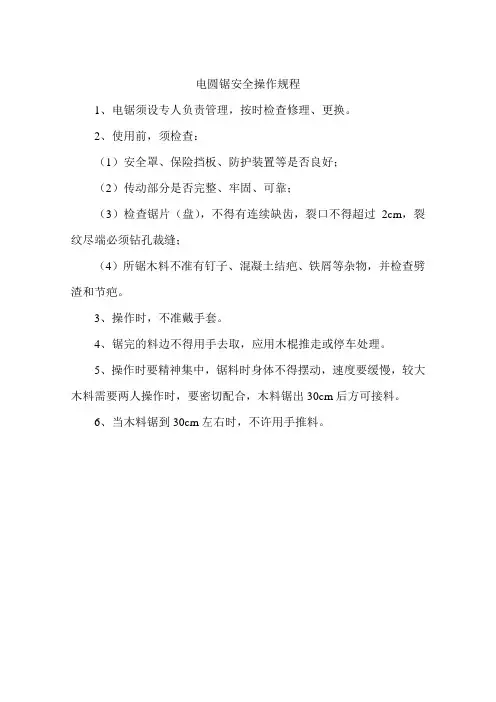 电圆锯安全操作规程

1、电锯须设专人负责管理，按时检查修理、更换。

2、使用前，须检查：

（1）安全罩、保险挡板、防护装置等是否良好；

（2）传动部分是否完整、牢固、可靠；

（3）检查锯片（盘），不得有连续缺齿，裂口不得超过 2cm，裂纹尽端必须钻孔裁缝；

（4）所锯木料不准有钉子、混凝土结疤、铁屑等杂物，并检查劈渣和节疤。

3、操作时，不准戴手套。

4、锯完的料边不得用手去取，应用木棍推走或停车处理。

5、操作时要精神集中，锯料时身体不得摆动，速度要缓慢，较大木料需要两人操作时，要密切配合，木料锯出 30cm 后方可接料。

6、当木料锯到 30cm 左右时，不许用手推料。